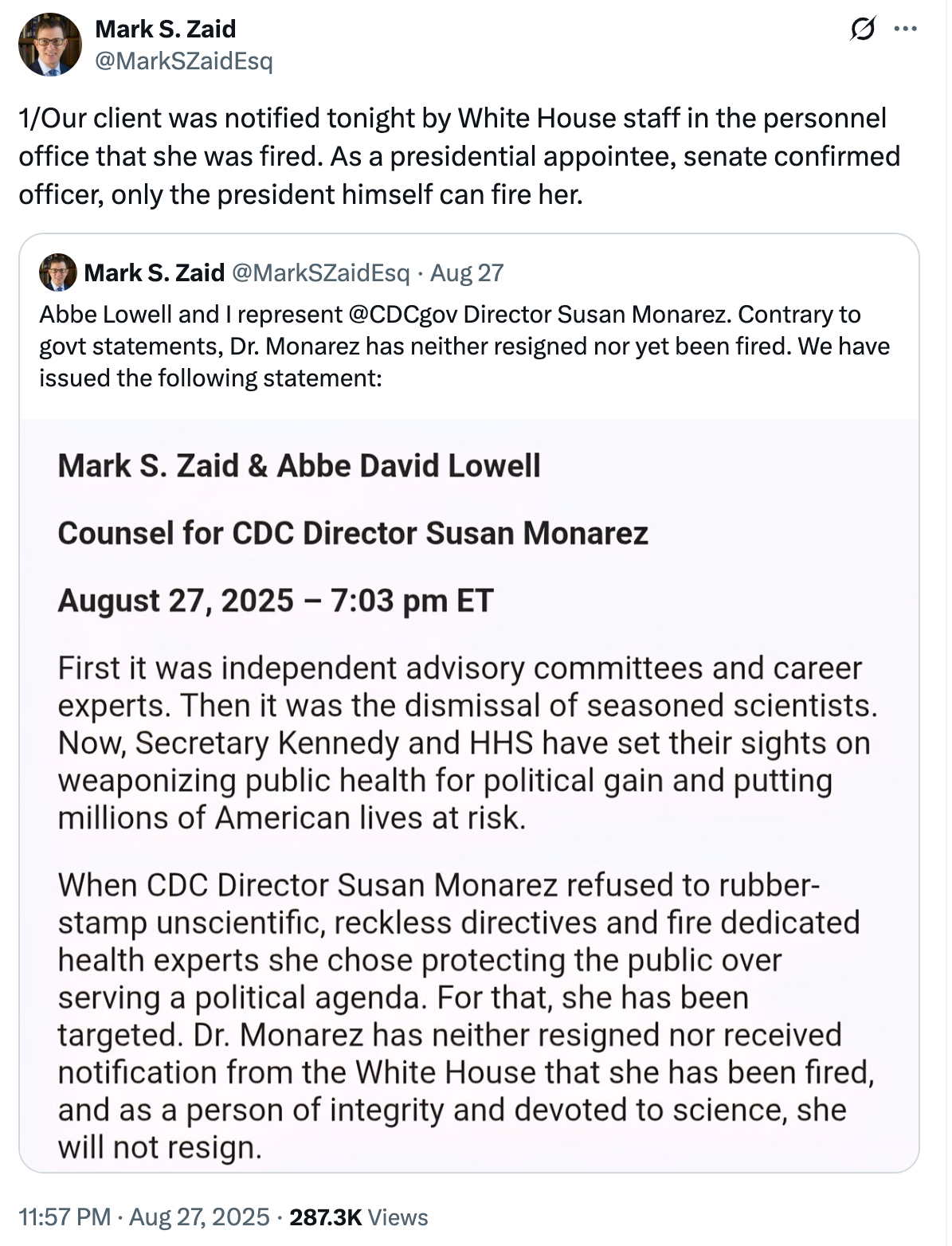 Mark S. Zaid
@MarkSZaidEsq

1/Our client was notified tonight by White House staff in the personnel office that she was fired. As a presidential appointee, senate confirmed officer, only the president himself can fire her.

Mark S. Zaid @MarkSZaidEsq · Aug 27
Abbe Lowell and I represent @CDCgov Director Susan Monarez. Contrary to govt statements, Dr. Monarez has neither resigned nor yet been fired. We have issued the following statement:

Mark S. Zaid & Abbe David Lowell

Counsel for CDC Director Susan Monarez

August 27, 2025 – 7:03 pm ET

First it was independent advisory committees and career experts. Then it was the dismissal of seasoned scientists. Now, Secretary Kennedy and HHS have set their sights on weaponizing public health for political gain and putting millions of American lives at risk.

When CDC Director Susan Monarez refused to rubber-stamp unscientific, reckless directives and fire dedicated health experts she chose protecting the public over serving a political agenda. For that, she has been targeted. Dr. Monarez has neither resigned nor received notification from the White House that she has been fired, and as a person of integrity and devoted to science, she will not resign.

11:57 PM · Aug 27, 2025 · 287.3K Views